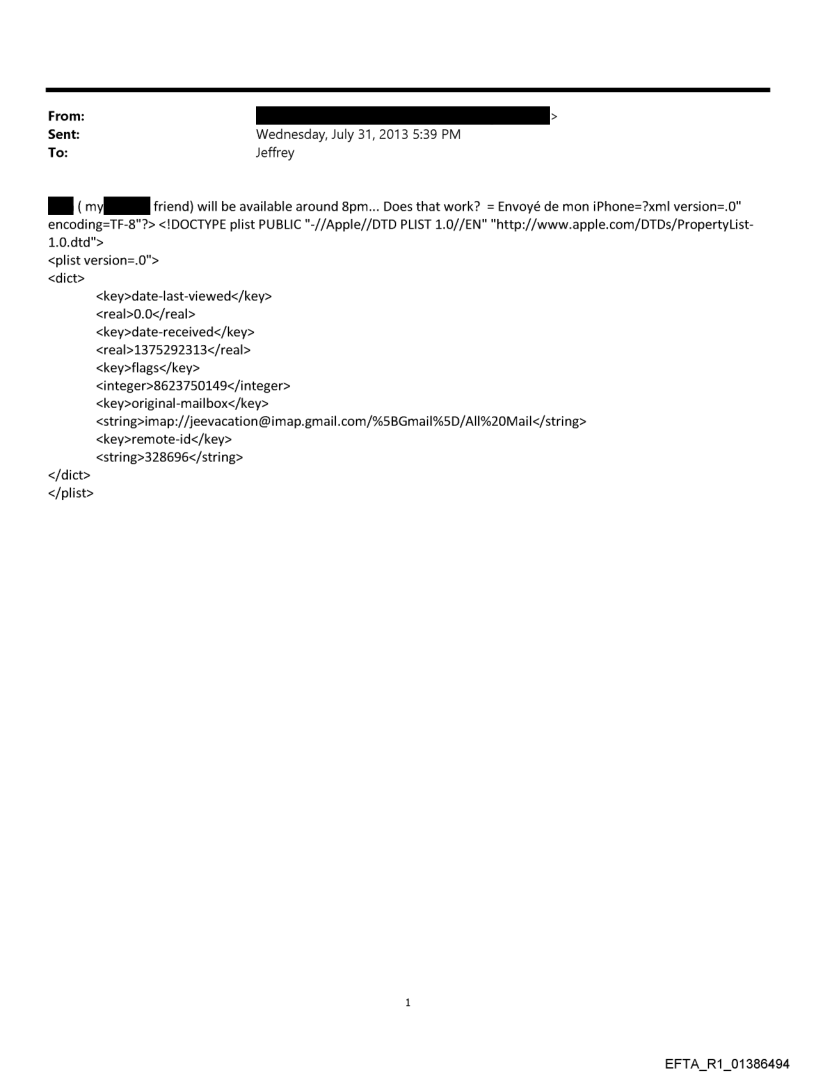 From: >
Sent: Wednesday, July 31, 2013 5:39 PM
To: Jeffrey

( my friend) will be available around 8pm... Does that work? = Envoyé de mon iPhone=?xml version=.0" encoding=TF-8"?> <!DOCTYPE plist PUBLIC "-//Apple//DTD PLIST 1.0//EN" "http://www.apple.com/DTDs/PropertyList-1.0.dtd">
<plist version=.0">
<dict>
<key>date-last-viewed</key>
<real>0.0</real>
<key>date-received</key>
<real>1375292313</real>
<key>flags</key>
<integer>8623750149</integer>
<key>original-mailbox</key>
<string>imap://jeevacation@imap.gmail.com/%5BGmail%5D/All%20Mail</string>
<key>remote-id</key>
<string>328696</string>
</dict>
</plist>

1

EFTA_R1_01386494